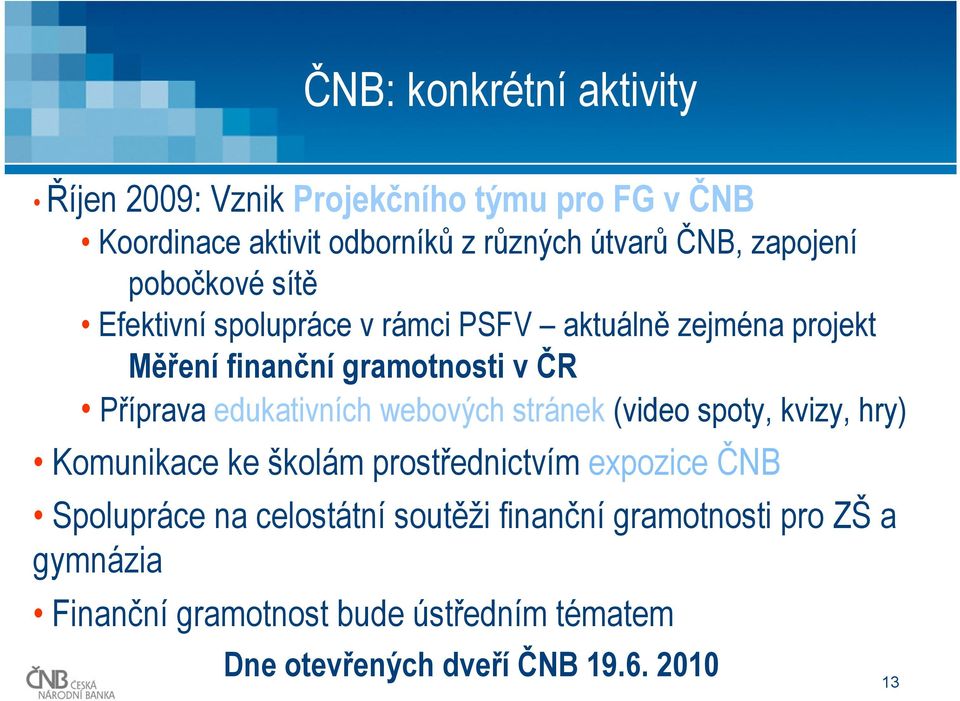 ČNB: konkrétní aktivity

• Říjen 2009: Vznik Projekčního týmu pro FG v ČNB
• Koordinace aktivit odborníků z různých útvarů ČNB, zapojení pobočkové sítě
• Efektivní spolupráce v rámci PSFV – aktuálně zejména projekt Měření finanční gramotnosti v ČR
• Příprava edukativních webových stránek (video spoty, kvizy, hry)
• Komunikace ke školám prostřednictvím expozice ČNB
• Spolupráce na celostátní soutěži finanční gramotnosti pro ZŠ a gymnázia
• Finanční gramotnost bude ústředním tématem
Dne otevřených dveří ČNB 19.6. 2010

ČNB ČESKÁ NÁRODNÍ BANKA
13